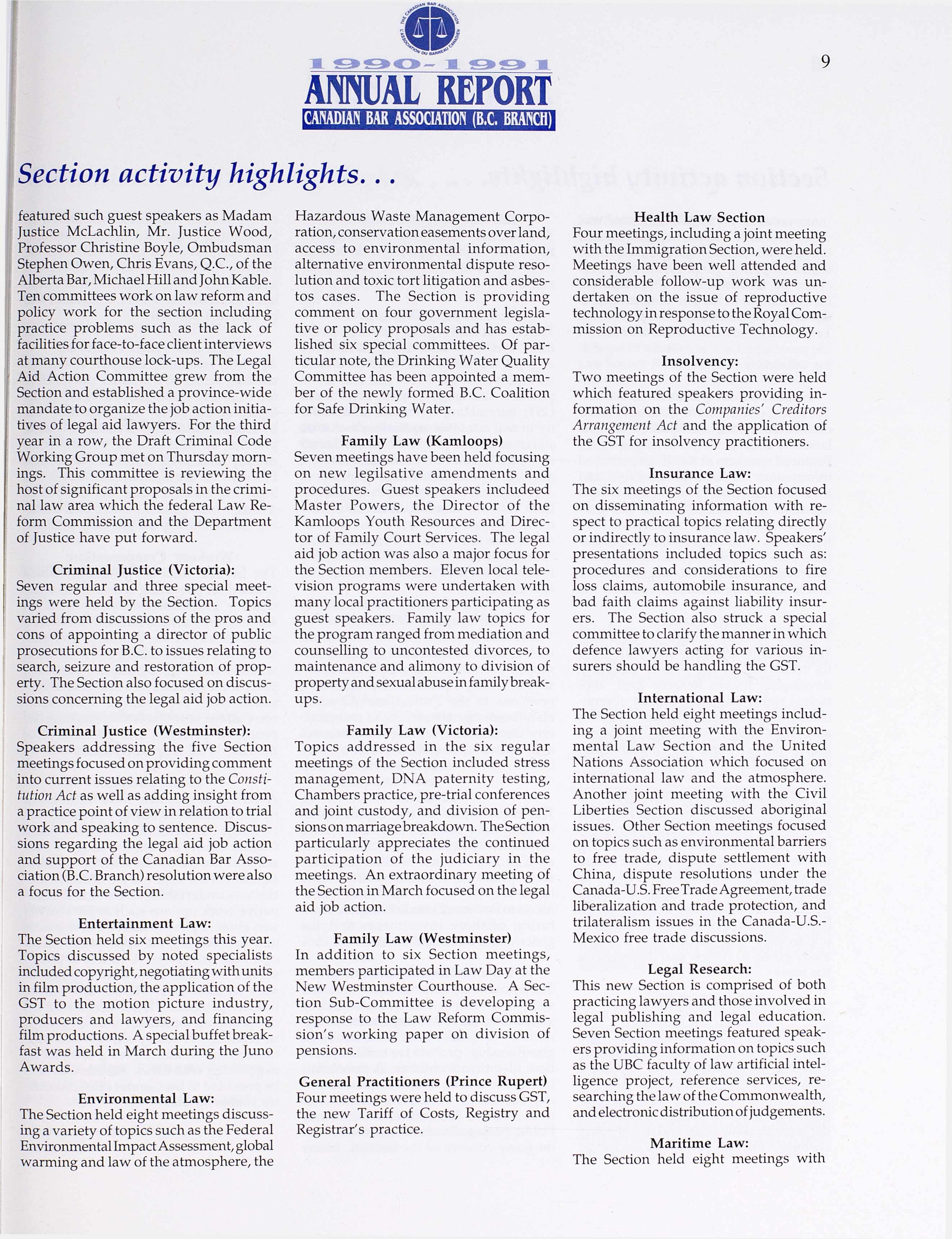 THE CANADIAN BAR ASSOCIATION
L'ASSOCIATION DU BARREAU CANADIEN

1990-1991
ANNUAL REPORT
CANADIAN BAR ASSOCIATION (B.C. BRANCH)

9

Section activity highlights. . .

featured such guest speakers as Madam Justice McLachlin, Mr. Justice Wood, Professor Christine Boyle, Ombudsman Stephen Owen, Chris Evans, Q.C., of the Alberta Bar, Michael Hill and John Kable. Ten committees work on law reform and policy work for the section including practice problems such as the lack of facilities for face-to-face client interviews at many courthouse lock-ups. The Legal Aid Action Committee grew from the Section and established a province-wide mandate to organize the job action initiatives of legal aid lawyers. For the third year in a row, the Draft Criminal Code Working Group met on Thursday mornings. This committee is reviewing the host of significant proposals in the criminal law area which the federal Law Reform Commission and the Department of Justice have put forward.

Criminal Justice (Victoria):
Seven regular and three special meetings were held by the Section. Topics varied from discussions of the pros and cons of appointing a director of public prosecutions for B.C. to issues relating to search, seizure and restoration of property. The Section also focused on discussions concerning the legal aid job action.

Criminal Justice (Westminster):
Speakers addressing the five Section meetings focused on providing comment into current issues relating to the Constitution Act as well as adding insight from a practice point of view in relation to trial work and speaking to sentence. Discussions regarding the legal aid job action and support of the Canadian Bar Association (B.C. Branch) resolution were also a focus for the Section.

Entertainment Law:
The Section held six meetings this year. Topics discussed by noted specialists included copyright, negotiating with units in film production, the application of the GST to the motion picture industry, producers and lawyers, and financing film productions. A special buffet breakfast was held in March during the Juno Awards.

Environmental Law:
The Section held eight meetings discussing a variety of topics such as the Federal Environmental Impact Assessment, global warming and law of the atmosphere, the Hazardous Waste Management Corporation, conservation easements over land, access to environmental information, alternative environmental dispute resolution and toxic tort litigation and asbestos cases. The Section is providing comment on four government legislative or policy proposals and has established six special committees. Of particular note, the Drinking Water Quality Committee has been appointed a member of the newly formed B.C. Coalition for Safe Drinking Water.

Family Law (Kamloops)
Seven meetings have been held focusing on new legilsative amendments and procedures. Guest speakers includeed Master Powers, the Director of the Kamloops Youth Resources and Director of Family Court Services. The legal aid job action was also a major focus for the Section members. Eleven local television programs were undertaken with many local practitioners participating as guest speakers. Family law topics for the program ranged from mediation and counselling to uncontested divorces, to maintenance and alimony to division of property and sexual abuse in family breakups.

Family Law (Victoria):
Topics addressed in the six regular meetings of the Section included stress management, DNA paternity testing, Chambers practice, pre-trial conferences and joint custody, and division of pensions on marriage breakdown. The Section particularly appreciates the continued participation of the judiciary in the meetings. An extraordinary meeting of the Section in March focused on the legal aid job action.

Family Law (Westminster)
In addition to six Section meetings, members participated in Law Day at the New Westminster Courthouse. A Section Sub-Committee is developing a response to the Law Reform Commission's working paper on division of pensions.

General Practitioners (Prince Rupert)
Four meetings were held to discuss GST, the new Tariff of Costs, Registry and Registrar's practice.

Health Law Section
Four meetings, including a joint meeting with the Immigration Section, were held. Meetings have been well attended and considerable follow-up work was undertaken on the issue of reproductive technology in response to the Royal Commission on Reproductive Technology.

Insolvency:
Two meetings of the Section were held which featured speakers providing information on the Companies' Creditors Arrangement Act and the application of the GST for insolvency practitioners.

Insurance Law:
The six meetings of the Section focused on disseminating information with respect to practical topics relating directly or indirectly to insurance law. Speakers' presentations included topics such as: procedures and considerations to fire loss claims, automobile insurance, and bad faith claims against liability insurers. The Section also struck a special committee to clarify the manner in which defence lawyers acting for various insurers should be handling the GST.

International Law:
The Section held eight meetings including a joint meeting with the Environmental Law Section and the United Nations Association which focused on international law and the atmosphere. Another joint meeting with the Civil Liberties Section discussed aboriginal issues. Other Section meetings focused on topics such as environmental barriers to free trade, dispute settlement with China, dispute resolutions under the Canada-U.S. Free Trade Agreement, trade liberalization and trade protection, and trilateralism issues in the Canada-U.S.-Mexico free trade discussions.

Legal Research:
This new Section is comprised of both practicing lawyers and those involved in legal publishing and legal education. Seven Section meetings featured speakers providing information on topics such as the UBC faculty of law artificial intelligence project, reference services, researching the law of the Commonwealth, and electronic distribution of judgements.

Maritime Law:
The Section held eight meetings with